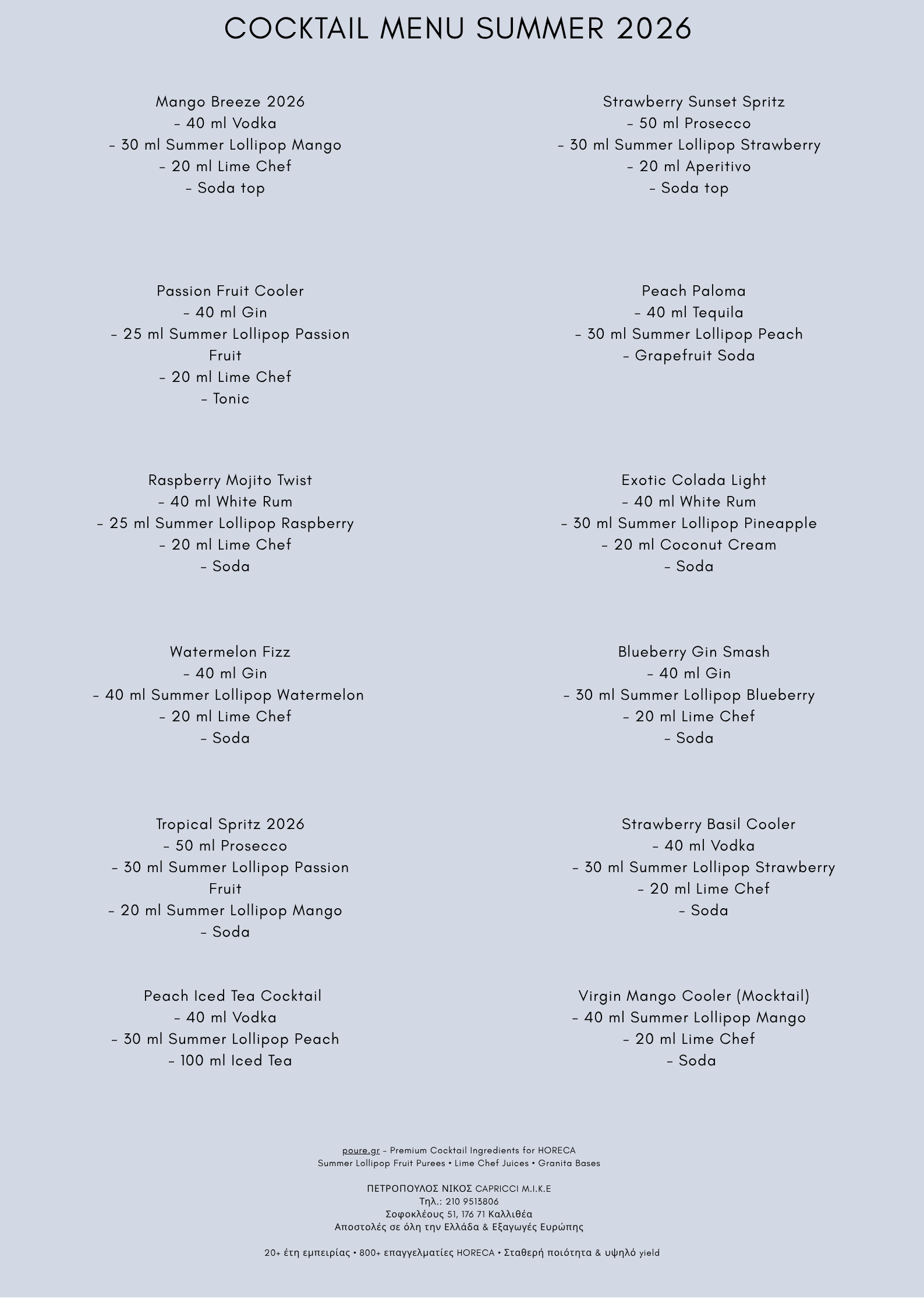 COCKTAIL MENU SUMMER 2026

Mango Breeze 2026
– 40 ml Vodka
– 30 ml Summer Lollipop Mango
– 20 ml Lime Chef
– Soda top

Passion Fruit Cooler
– 40 ml Gin
– 25 ml Summer Lollipop Passion Fruit
– 20 ml Lime Chef
– Tonic

Raspberry Mojito Twist
– 40 ml White Rum
– 25 ml Summer Lollipop Raspberry
– 20 ml Lime Chef
– Soda

Watermelon Fizz
– 40 ml Gin
– 40 ml Summer Lollipop Watermelon
– 20 ml Lime Chef
– Soda

Tropical Spritz 2026
– 50 ml Prosecco
– 30 ml Summer Lollipop Passion Fruit
– 20 ml Summer Lollipop Mango
– Soda

Peach Iced Tea Cocktail
– 40 ml Vodka
– 30 ml Summer Lollipop Peach
– 100 ml Iced Tea

Strawberry Sunset Spritz
– 50 ml Prosecco
– 30 ml Summer Lollipop Strawberry
– 20 ml Aperitivo
– Soda top

Peach Paloma
– 40 ml Tequila
– 30 ml Summer Lollipop Peach
– Grapefruit Soda

Exotic Colada Light
– 40 ml White Rum
– 30 ml Summer Lollipop Pineapple
– 20 ml Coconut Cream
– Soda

Blueberry Gin Smash
– 40 ml Gin
– 30 ml Summer Lollipop Blueberry
– 20 ml Lime Chef
– Soda

Strawberry Basil Cooler
– 40 ml Vodka
– 30 ml Summer Lollipop Strawberry
– 20 ml Lime Chef
– Soda

Virgin Mango Cooler (Mocktail)
– 40 ml Summer Lollipop Mango
– 20 ml Lime Chef
– Soda

poure.gr – Premium Cocktail Ingredients for HORECA
Summer Lollipop Fruit Purees • Lime Chef Juices • Granita Bases

ΠΕΤΡΟΠΟΥΛΟΣ ΝΙΚΟΣ CAPRICCI M.I.K.E
Τηλ.: 210 9513806
Σοφοκλέους 51, 176 71 Καλλιθέα
Αποστολές σε όλη την Ελλάδα & Εξαγωγές Ευρώπης

20+ έτη εμπειρίας • 800+ επαγγελματίες HORECA • Σταθερή ποιότητα & υψηλό yield